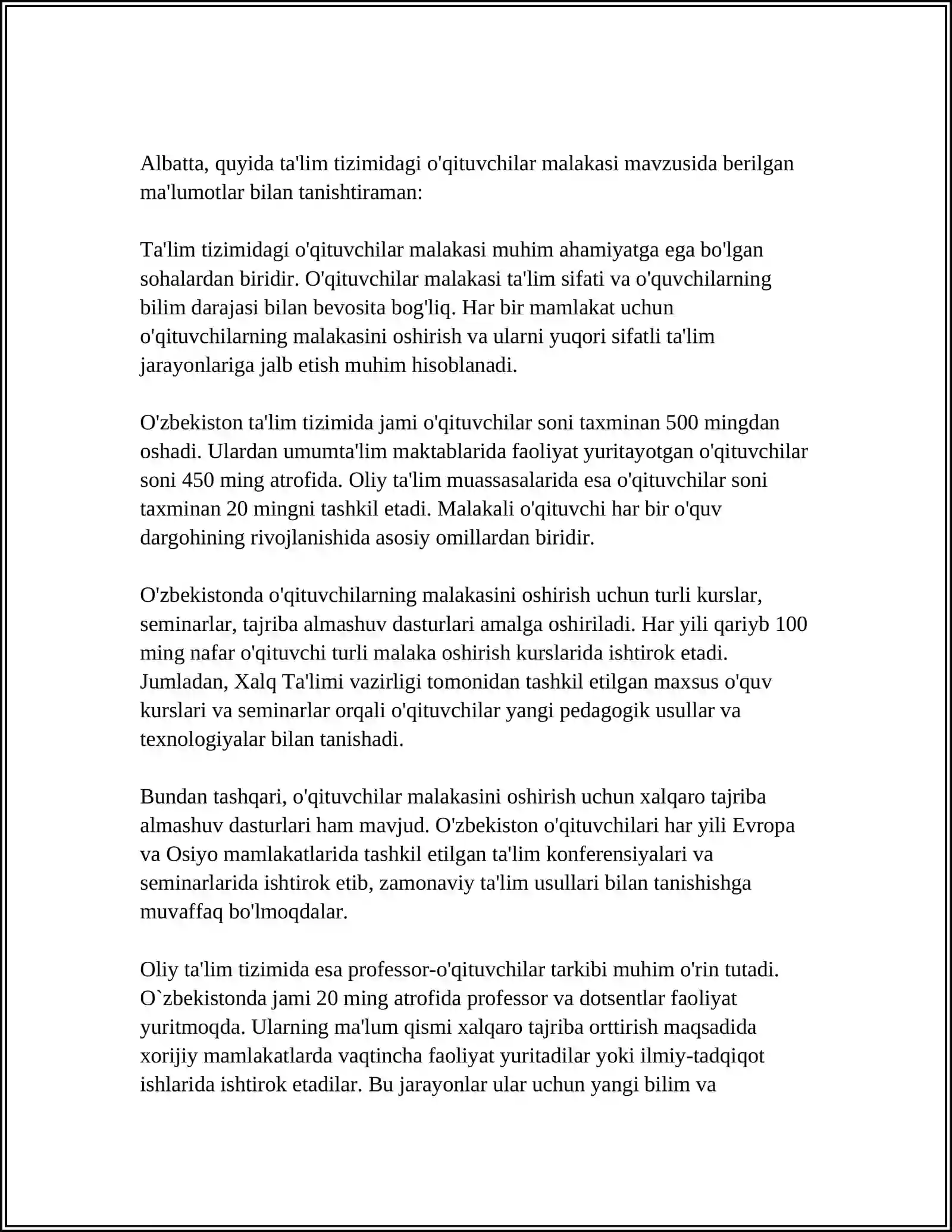 Albatta, quyida ta'lim tizimidagi o'qituvchilar malakasi mavzusida berilgan ma'lumotlar bilan tanishtiraman:

Ta'lim tizimidagi o'qituvchilar malakasi muhim ahamiyatga ega bo'lgan sohalardan biridir. O'qituvchilar malakasi ta'lim sifati va o'quvchilarning bilim darajasi bilan bevosita bog'liq. Har bir mamlakat uchun o'qituvchilarning malakasini oshirish va ularni yuqori sifatli ta'lim jarayonlariga jalb etish muhim hisoblanadi.

O'zbekiston ta'lim tizimida jami o'qituvchilar soni taxminan 500 mingdan oshadi. Ulardan umumta'lim maktablarida faoliyat yuritayotgan o'qituvchilar soni 450 ming atrofida. Oliy ta'lim muassasalarida esa o'qituvchilar soni taxminan 20 mingni tashkil etadi. Malakali o'qituvchi har bir o'quv dargohining rivojlanishida asosiy omillardan biridir.

O'zbekistonda o'qituvchilarning malakasini oshirish uchun turli kurslar, seminarlar, tajriba almashuv dasturlari amalga oshiriladi. Har yili qariyb 100 ming nafar o'qituvchi turli malaka oshirish kurslarida ishtirok etadi. Jumladan, Xalq Ta'limi vazirligi tomonidan tashkil etilgan maxsus o'quv kurslari va seminarlar orqali o'qituvchilar yangi pedagogik usullar va texnologiyalar bilan tanishadi.

Bundan tashqari, o'qituvchilar malakasini oshirish uchun xalqaro tajriba almashuv dasturlari ham mavjud. O'zbekiston o'qituvchilari har yili Evropa va Osiyo mamlakatlarida tashkil etilgan ta'lim konferensiyalari va seminarlarida ishtirok etib, zamonaviy ta'lim usullari bilan tanishishga muvaffaq bo'lmoqdalar.

Oliy ta'lim tizimida esa professor-o'qituvchilar tarkibi muhim o'rin tutadi. O`zbekistonda jami 20 ming atrofida professor va dotsentlar faoliyat yuritmoqda. Ularning ma'lum qismi xalqaro tajriba orttirish maqsadida xorijiy mamlakatlarda vaqtincha faoliyat yuritadilar yoki ilmiy-tadqiqot ishlarida ishtirok etadilar. Bu jarayonlar ular uchun yangi bilim va